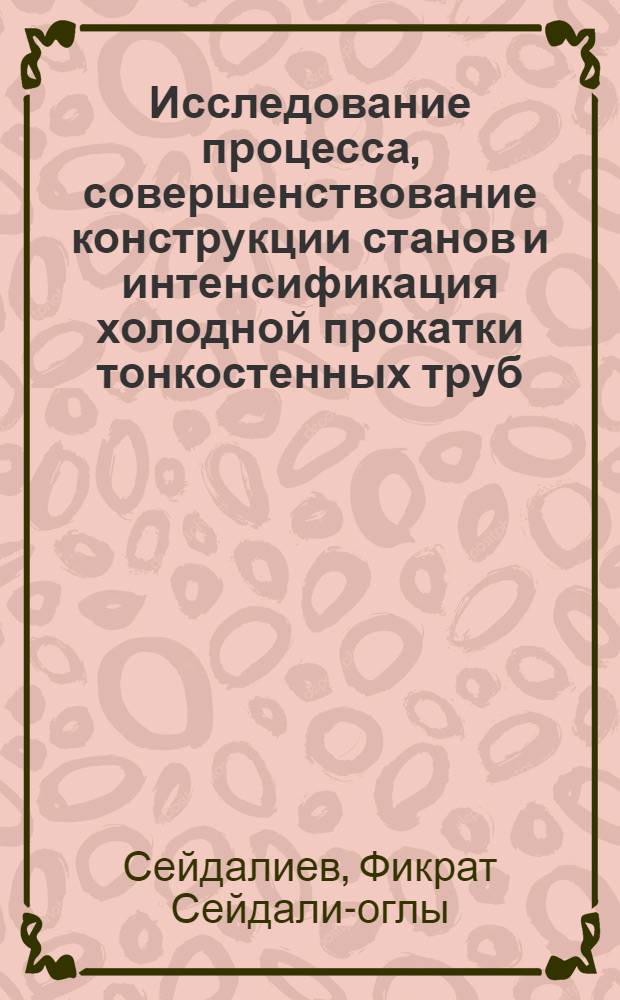 Исследование процесса, совершенствование конструкции станов и интенсификация холодной прокатки тонкостенных труб

Сейдалиев, Фикрат Сейдали-оглы